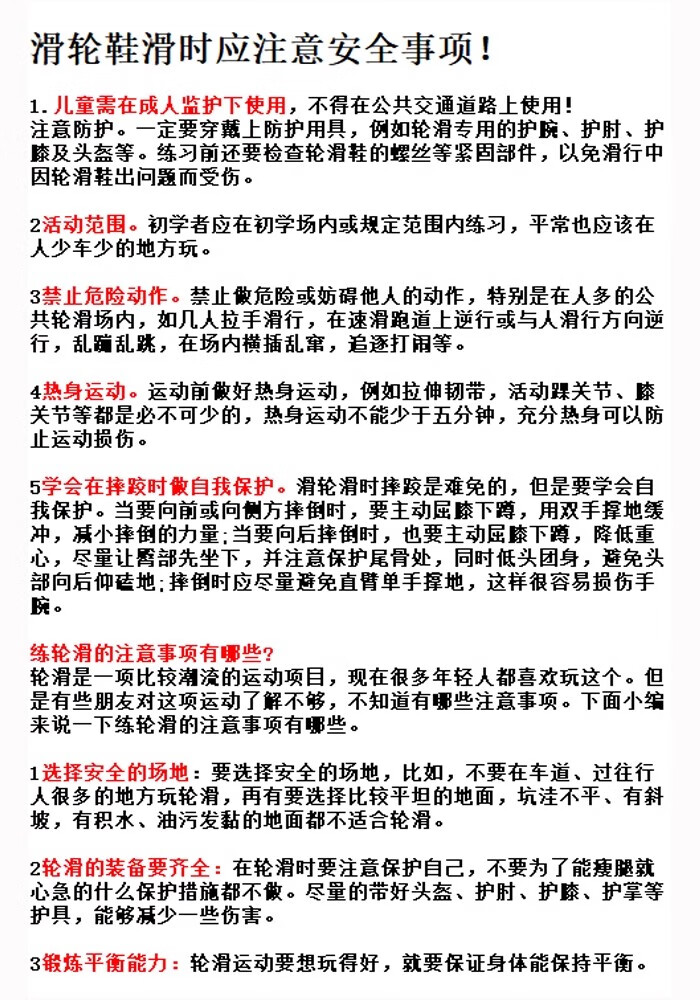 滑轮鞋滑时应注意安全事项!

1.儿童需在成人监护下使用，不得在公共交通道路上使用!
注意防护。一定要穿戴上防护用具，例如轮滑专用的护腕、护肘、护膝及头盔等。练习前还要检查轮滑鞋的螺丝等紧固部件，以免滑行中因轮滑鞋出问题而受伤。

2活动范围。初学者应在初学场内或规定范围内练习，平常也应该在人少车少的地方玩。

3禁止危险动作。禁止做危险或妨碍他人的动作，特别是在人多的公共轮滑场内，如几人拉手滑行，在速滑跑道上逆行或与人滑行方向逆行，乱蹦乱跳，在场内横插乱窜，追逐打闹等。

4热身运动。运动前做好热身运动，例如拉伸韧带，活动踝关节、膝关节等都是必不可少的，热身运动不能少于五分钟，充分热身可以防止运动损伤。

5学会在摔跤时做自我保护。滑轮滑时摔跤是难免的，但是要学会自我保护。当要向前或向侧方摔倒时，要主动屈膝下蹲，用双手撑地缓冲，减小摔倒的力量;当要向后摔倒时，也要主动屈膝下蹲，降低重心，尽量让臀部先坐下，并注意保护尾骨处，同时低头团身，避免头部向后仰磕地;摔倒时应尽量避免直臂单手撑地，这样很容易损伤手腕。

练轮滑的注意事项有哪些?
轮滑是一项比较潮流的运动项目，现在很多年轻人都喜欢玩这个。但是有些朋友对这项运动了解不够，不知道有哪些注意事项。下面小编来说一下练轮滑的注意事项有哪些。

1选择安全的场地：要选择安全的场地，比如，不要在车道、过往行人很多的地方玩轮滑，再有要选择比较平坦的地面，坑洼不平、有斜坡，有积水、油污发黏的地面都不适合轮滑。

2轮滑的装备要齐全：在轮滑时要注意保护自己，不要为了能瘦腿就心急的什么保护措施都不做。尽量的带好头盔、护肘、护膝、护掌等护具，能够减少一些伤害。

3锻炼平衡能力：轮滑运动要想玩得好，就要保证身体能保持平衡。